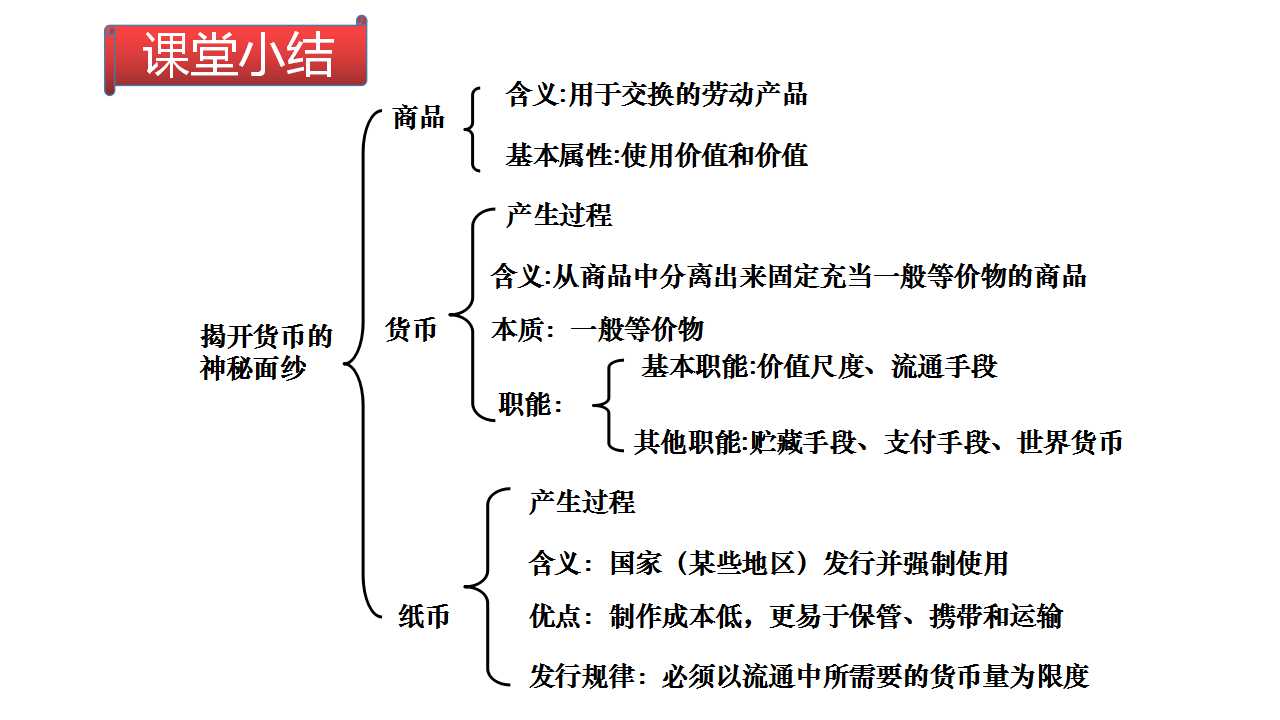 课堂小结

揭开货币的
神秘面纱

商品

含义:用于交换的劳动产品

基本属性:使用价值和价值

货币

产生过程

含义:从商品中分离出来固定充当一般等价物的商品

本质：一般等价物

职能：

基本职能:价值尺度、流通手段

其他职能:贮藏手段、支付手段、世界货币

纸币

产生过程

含义：国家（某些地区）发行并强制使用

优点：制作成本低，更易于保管、携带和运输

发行规律：必须以流通中所需要的货币量为限度